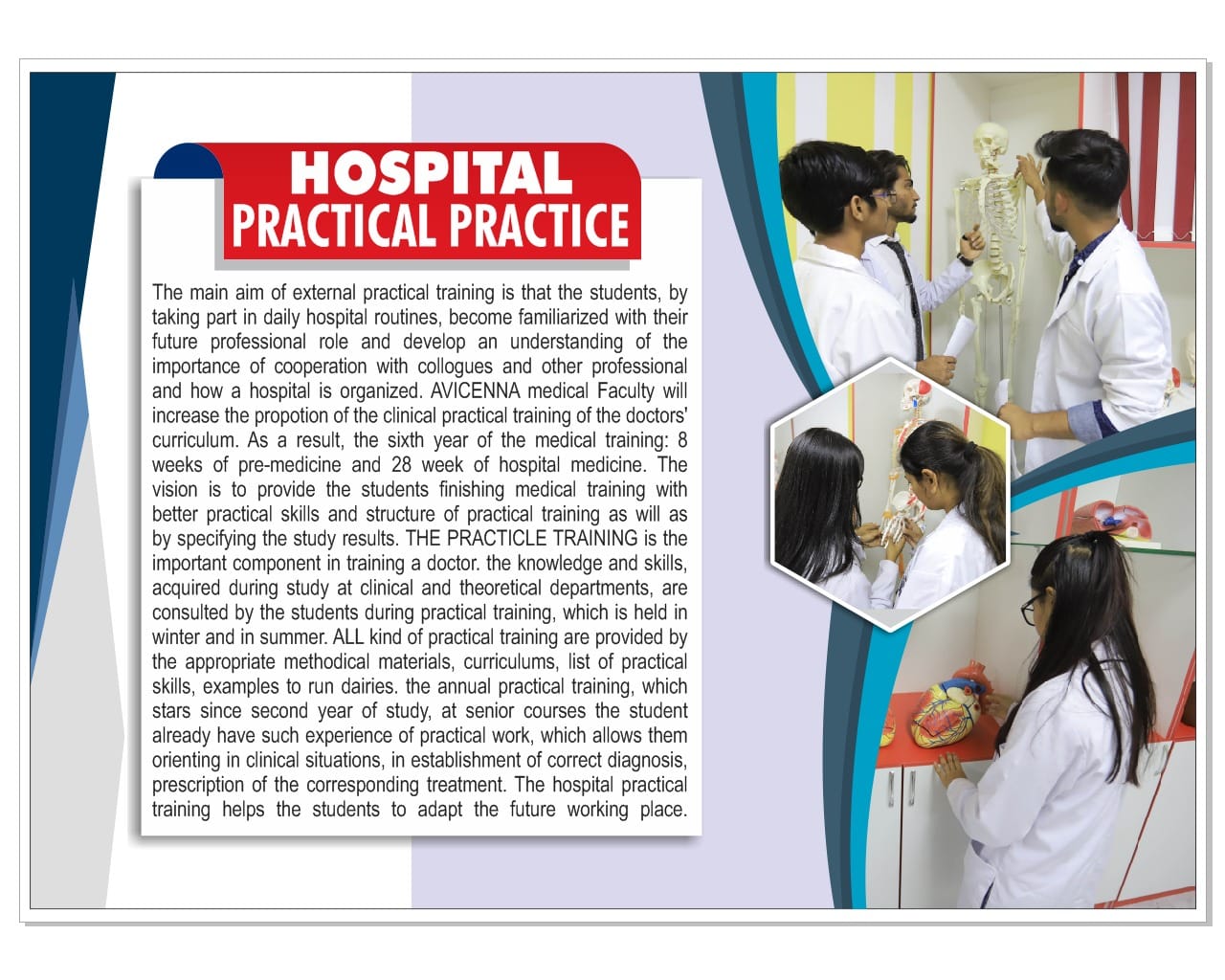 HOSPITAL
PRACTICAL PRACTICE

The main aim of external practical training is that the students, by taking part in daily hospital routines, become familiarized with their future professional role and develop an understanding of the importance of cooperation with collogues and other professional and how a hospital is organized. AVICENNA medical Faculty will increase the propotion of the clinical practical training of the doctors' curriculum. As a result, the sixth year of the medical training: 8 weeks of pre-medicine and 28 week of hospital medicine. The vision is to provide the students finishing medical training with better practical skills and structure of practical training as will as by specifying the study results. THE PRACTICLE TRAINING is the important component in training a doctor. the knowledge and skills, acquired during study at clinical and theoretical departments, are consulted by the students during practical training, which is held in winter and in summer. ALL kind of practical training are provided by the appropriate methodical materials, curriculums, list of practical skills, examples to run dairies. the annual practical training, which stars since second year of study, at senior courses the student already have such experience of practical work, which allows them orienting in clinical situations, in establishment of correct diagnosis, prescription of the corresponding treatment. The hospital practical training helps the students to adapt the future working place.